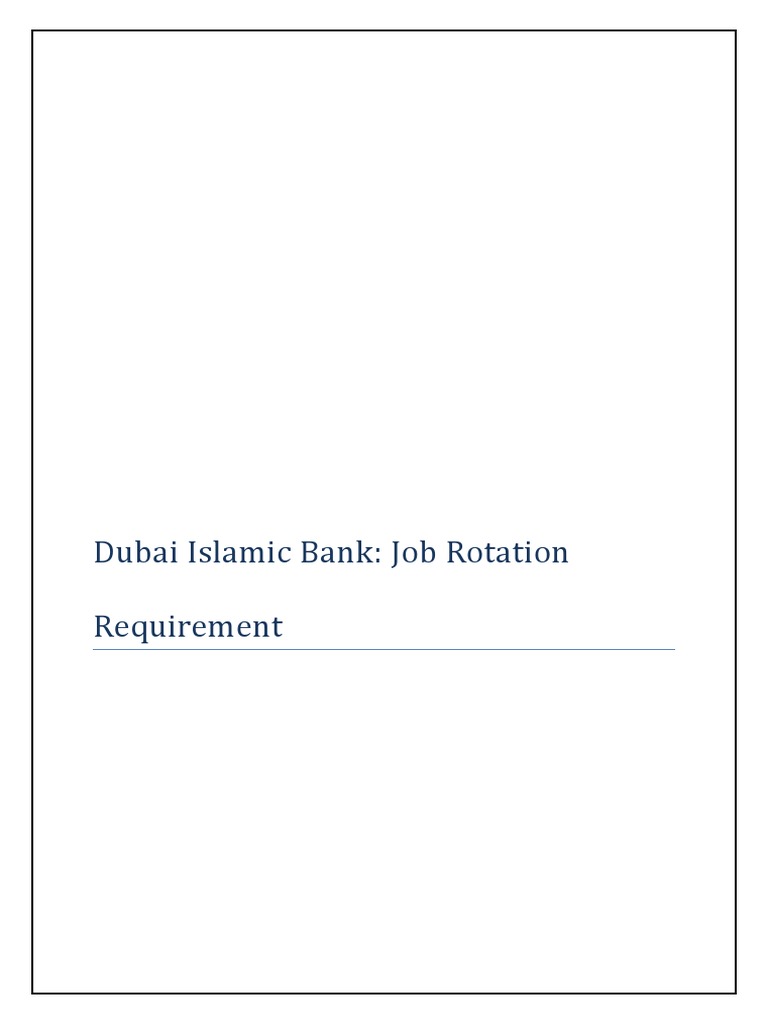 Dubai Islamic Bank: Job Rotation Requirement